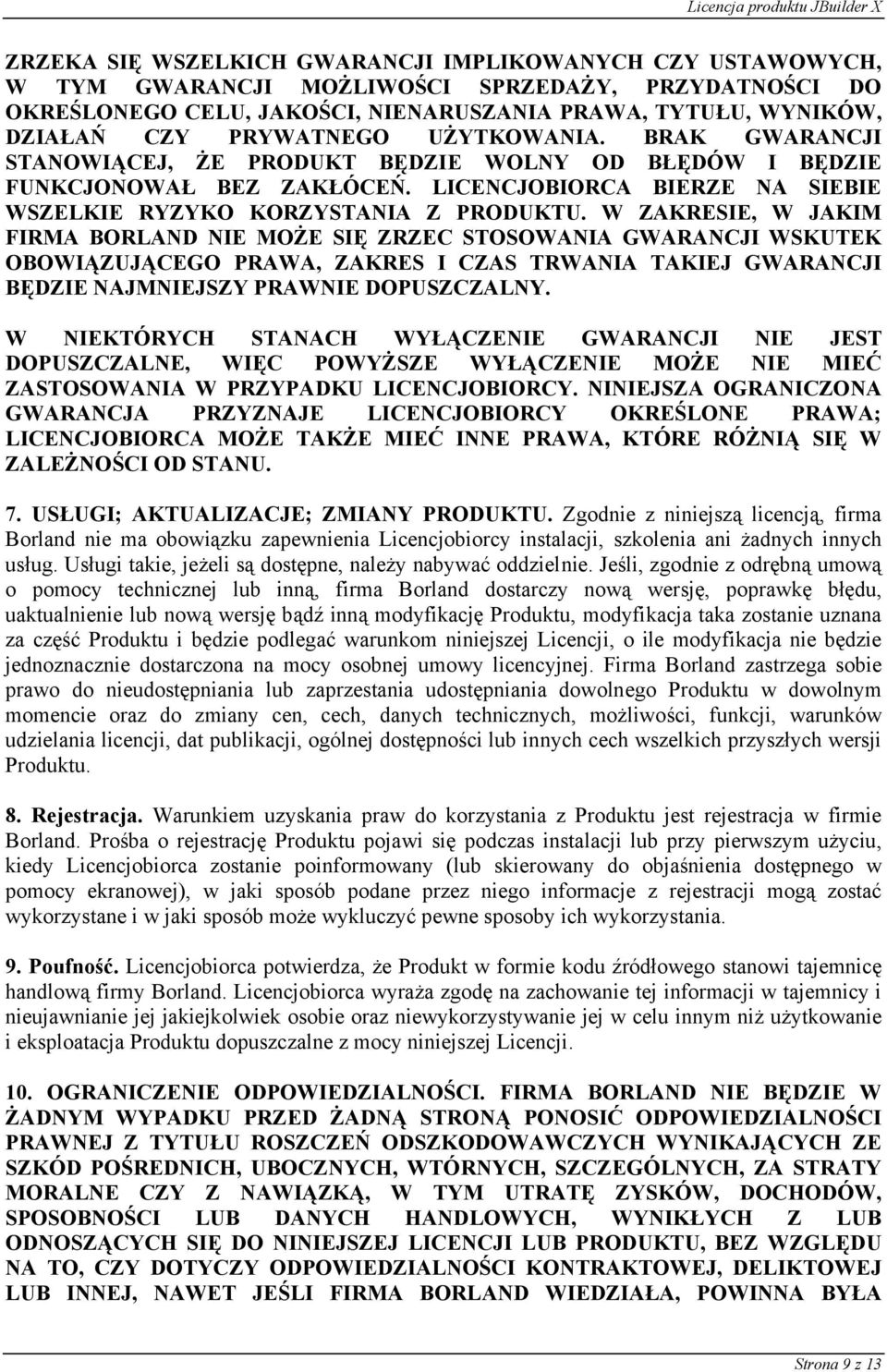 Licencja produktu JBuilder X

ZRZEKA SIĘ WSZELKICH GWARANCJI IMPLIKOWANYCH CZY USTAWOWYCH, W TYM GWARANCJI MOŻLIWOŚCI SPRZEDAŻY, PRZYDATNOŚCI DO OKREŚLONEGO CELU, JAKOŚCI, NIENARUSZANIA PRAWA, TYTUŁU, WYNIKÓW, DZIAŁAŃ CZY PRYWATNEGO UŻYTKOWANIA. BRAK GWARANCJI STANOWIĄCEJ, ŻE PRODUKT BĘDZIE WOLNY OD BŁĘDÓW I BĘDZIE FUNKCJONOWAŁ BEZ ZAKŁÓCEŃ. LICENCJOBIORCA BIERZE NA SIEBIE WSZELKIE RYZYKO KORZYSTANIA Z PRODUKTU. W ZAKRESIE, W JAKIM FIRMA BORLAND NIE MOŻE SIĘ ZRZEC STOSOWANIA GWARANCJI WSKUTEK OBOWIĄZUJĄCEGO PRAWA, ZAKRES I CZAS TRWANIA TAKIEJ GWARANCJI BĘDZIE NAJMNIEJSZY PRAWNIE DOPUSZCZALNY.

W NIEKTÓRYCH STANACH WYŁĄCZENIE GWARANCJI NIE JEST DOPUSZCZALNE, WIĘC POWYŻSZE WYŁĄCZENIE MOŻE NIE MIEĆ ZASTOSOWANIA W PRZYPADKU LICENCJOBIORCY. NINIEJSZA OGRANICZONA GWARANCJA PRZYZNAJE LICENCJOBIORCY OKREŚLONE PRAWA; LICENCJOBIORCA MOŻE TAKŻE MIEĆ INNE PRAWA, KTÓRE RÓŻNIĄ SIĘ W ZALEŻNOŚCI OD STANU.

7. USŁUGI; AKTUALIZACJE; ZMIANY PRODUKTU. Zgodnie z niniejszą licencją, firma Borland nie ma obowiązku zapewnienia Licencjobiorcy instalacji, szkolenia ani żadnych innych usług. Usługi takie, jeżeli są dostępne, należy nabywać oddzielnie. Jeśli, zgodnie z odrębną umową o pomocy technicznej lub inną, firma Borland dostarczy nową wersję, poprawkę błędu, uaktualnienie lub nową wersję bądź inną modyfikację Produktu, modyfikacja taka zostanie uznana za część Produktu i będzie podlegać warunkom niniejszej Licencji, o ile modyfikacja nie będzie jednoznacznie dostarczona na mocy osobnej umowy licencyjnej. Firma Borland zastrzega sobie prawo do nieudostępniania lub zaprzestania udostępniania dowolnego Produktu w dowolnym momencie oraz do zmiany cen, cech, danych technicznych, możliwości, funkcji, warunków udzielania licencji, dat publikacji, ogólnej dostępności lub innych cech wszelkich przyszłych wersji Produktu.

8. Rejestracja. Warunkiem uzyskania praw do korzystania z Produktu jest rejestracja w firmie Borland. Prośba o rejestrację Produktu pojawi się podczas instalacji lub przy pierwszym użyciu, kiedy Licencjobiorca zostanie poinformowany (lub skierowany do objaśnienia dostępnego w pomocy ekranowej), w jaki sposób podane przez niego informacje z rejestracji mogą zostać wykorzystane i w jaki sposób może wykluczyć pewne sposoby ich wykorzystania.

9. Poufność. Licencjobiorca potwierdza, że Produkt w formie kodu źródłowego stanowi tajemnicę handlową firmy Borland. Licencjobiorca wyraża zgodę na zachowanie tej informacji w tajemnicy i nieujawnianie jej jakiejkolwiek osobie oraz niewykorzystywanie jej w celu innym niż użytkowanie i eksploatacja Produktu dopuszczalne z mocy niniejszej Licencji.

10. OGRANICZENIE ODPOWIEDZIALNOŚCI. FIRMA BORLAND NIE BĘDZIE W ŻADNYM WYPADKU PRZED ŻADNĄ STRONĄ PONOSIĆ ODPOWIEDZIALNOŚCI PRAWNEJ Z TYTUŁU ROSZCZEŃ ODSZKODOWAWCZYCH WYNIKAJĄCYCH ZE SZKÓD POŚREDNICH, UBOCZNYCH, WTÓRNYCH, SZCZEGÓLNYCH, ZA STRATY MORALNE CZY Z NAWIĄZKĄ, W TYM UTRATĘ ZYSKÓW, DOCHODÓW, SPOSOBNOŚCI LUB DANYCH HANDLOWYCH, WYNIKŁYCH Z LUB ODNOSZĄCYCH SIĘ DO NINIEJSZEJ LICENCJI LUB PRODUKTU, BEZ WZGLĘDU NA TO, CZY DOTYCZY ODPOWIEDZIALNOŚCI KONTRAKTOWEJ, DELIKTOWEJ LUB INNEJ, NAWET JEŚLI FIRMA BORLAND WIEDZIAŁA, POWINNA BYŁA

Strona 9 z 13